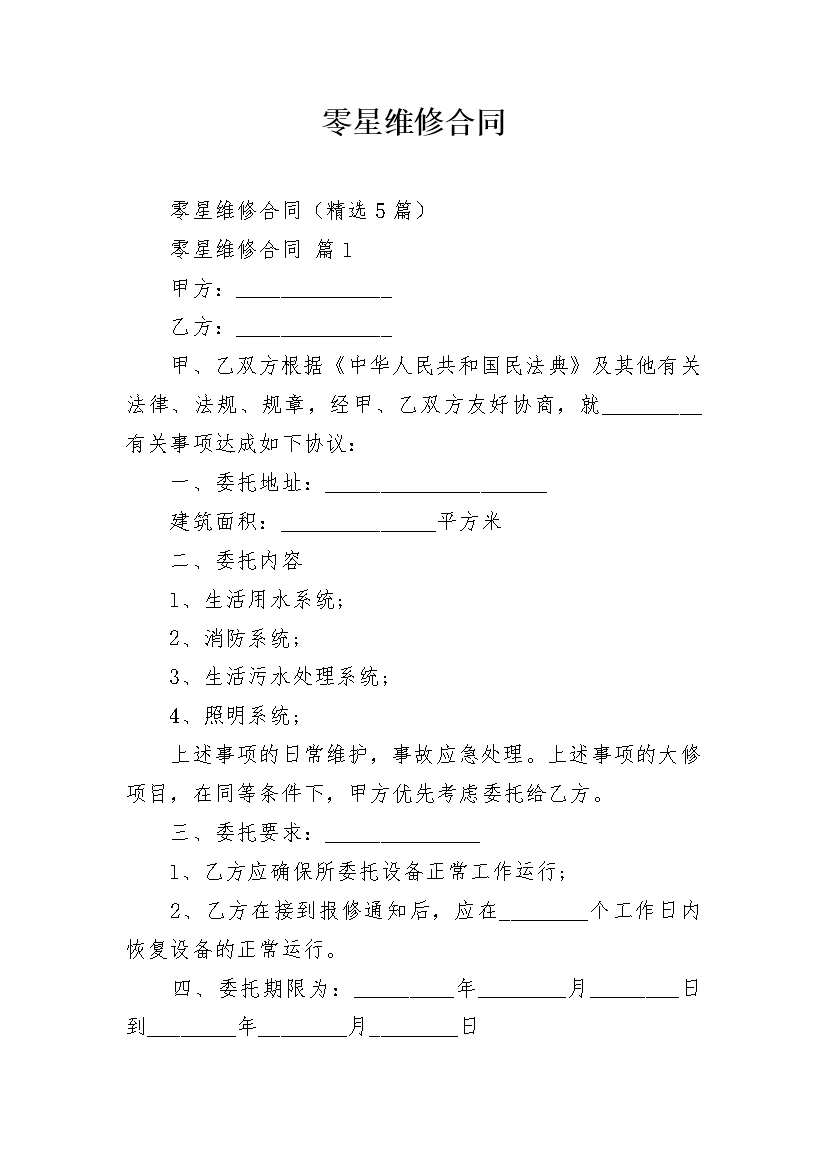 零星维修合同

零星维修合同（精选5篇）

零星维修合同 篇1

甲方：______________

乙方：______________

甲、乙双方根据《中华人民共和国民法典》及其他有关法律、法规、规章，经甲、乙双方友好协商，就_________有关事项达成如下协议：

一、委托地址：____________________

建筑面积：______________平方米

二、委托内容

1、生活用水系统；

2、消防系统；

3、生活污水处理系统；

4、照明系统；

上述事项的日常维护，事故应急处理。上述事项的大修项目，在同等条件下，甲方优先考虑委托给乙方。

三、委托要求：______________

1、乙方应确保所委托设备正常工作运行；

2、乙方在接到报修通知后，应在________个工作日内恢复设备的正常运行。

四、委托期限为：_________年________月________日到________年________月________日